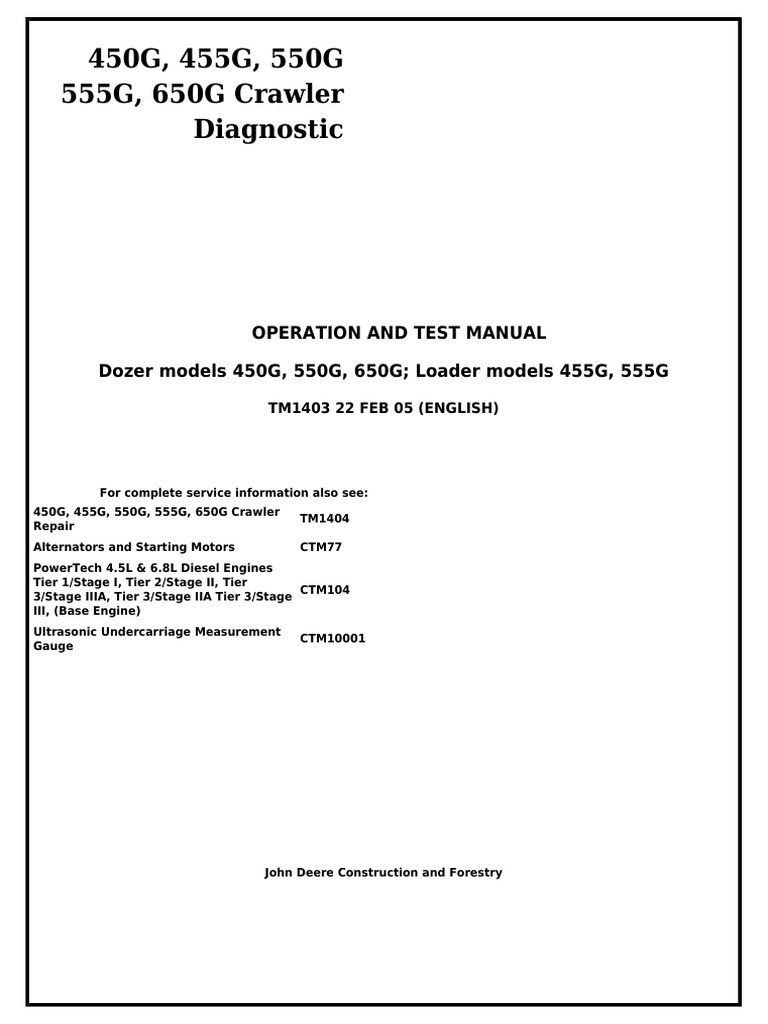 450G, 455G, 550G
555G, 650G Crawler
Diagnostic

OPERATION AND TEST MANUAL

Dozer models 450G, 550G, 650G; Loader models 455G, 555G

TM1403 22 FEB 05 (ENGLISH)

For complete service information also see:

450G, 455G, 550G, 555G, 650G Crawler Repair TM1404

Alternators and Starting Motors CTM77

PowerTech 4.5L & 6.8L Diesel Engines Tier 1/Stage I, Tier 2/Stage II, Tier 3/Stage IIIA, Tier 3/Stage IIA Tier 3/Stage III, (Base Engine) CTM104

Ultrasonic Undercarriage Measurement Gauge CTM10001

John Deere Construction and Forestry